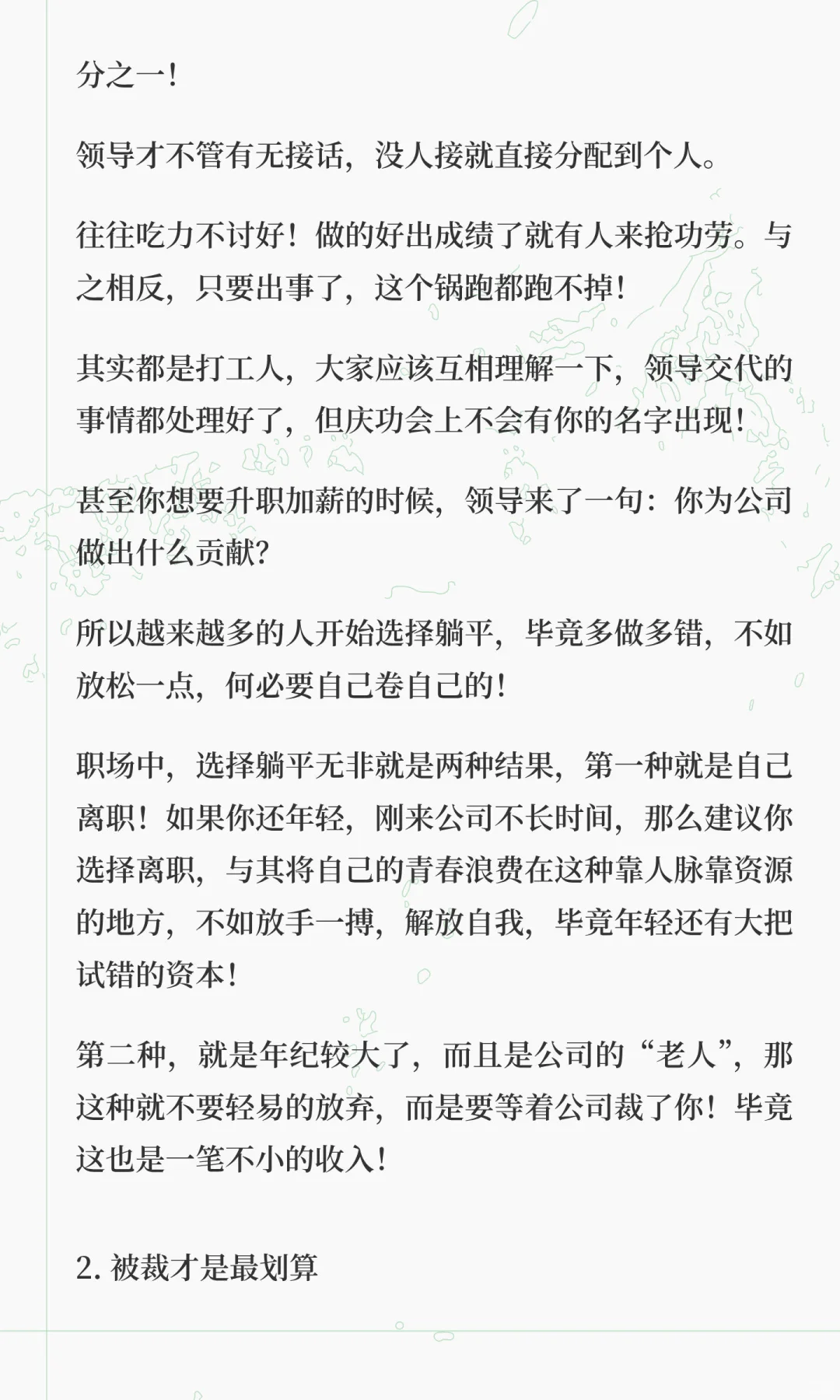 分之一！

领导才不管有无接话，没人接就直接分配到个人。

往往吃力不讨好！做的好出成绩了就有人来抢功劳。与之相反，只要出事了，这个锅跑都跑不掉！

其实都是打工人，大家应该互相理解一下，领导交代的事情都处理好了，但庆功会上不会有你的名字出现！

甚至你想要升职加薪的时候，领导来了一句：你为公司做出什么贡献？

所以越来越多的人开始选择躺平，毕竟多做多错，不如放松一点，何必要自己卷自己的！

职场中，选择躺平无非就是两种结果，第一种就是自己离职！如果你还年轻，刚来公司不长时间，那么建议你选择离职，与其将自己的青春浪费在这种靠人脉靠资源的地方，不如放手一搏，解放自我，毕竟年轻还有大把试错的资本！

第二种，就是年纪较大了，而且是公司的“老人”，那这种就不要轻易的放弃，而是要等着公司裁了你！毕竟这也是一笔不小的收入！

2. 被裁才是最划算